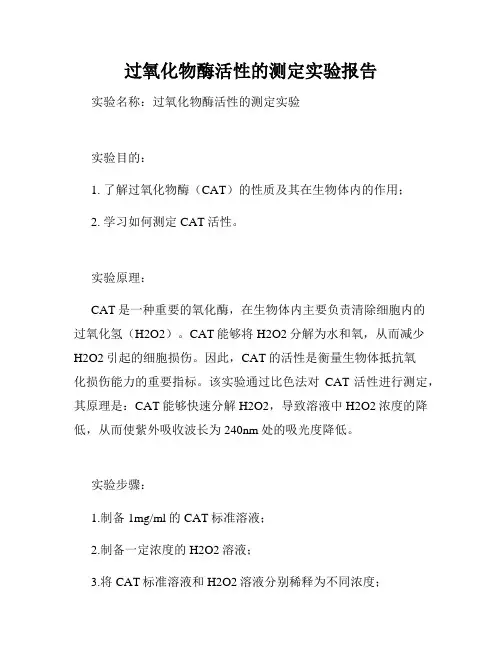 过氧化物酶活性的测定实验报告

实验名称：过氧化物酶活性的测定实验

实验目的：

1. 了解过氧化物酶（CAT）的性质及其在生物体内的作用；

2. 学习如何测定 CAT 活性。

实验原理：

CAT 是一种重要的氧化酶，在生物体内主要负责清除细胞内的过氧化氢（H2O2）。CAT 能够将 H2O2 分解为水和氧，从而减少 H2O2 引起的细胞损伤。因此，CAT 的活性是衡量生物体抵抗氧化损伤能力的重要指标。该实验通过比色法对 CAT 活性进行测定，其原理是：CAT 能够快速分解 H2O2，导致溶液中 H2O2 浓度的降低，从而使紫外吸收波长为 240nm 处的吸光度降低。

实验步骤：

1.制备 1mg/ml 的 CAT 标准溶液；

2.制备一定浓度的 H2O2 溶液；

3.将 CAT 标准溶液和 H2O2 溶液分别稀释为不同浓度；